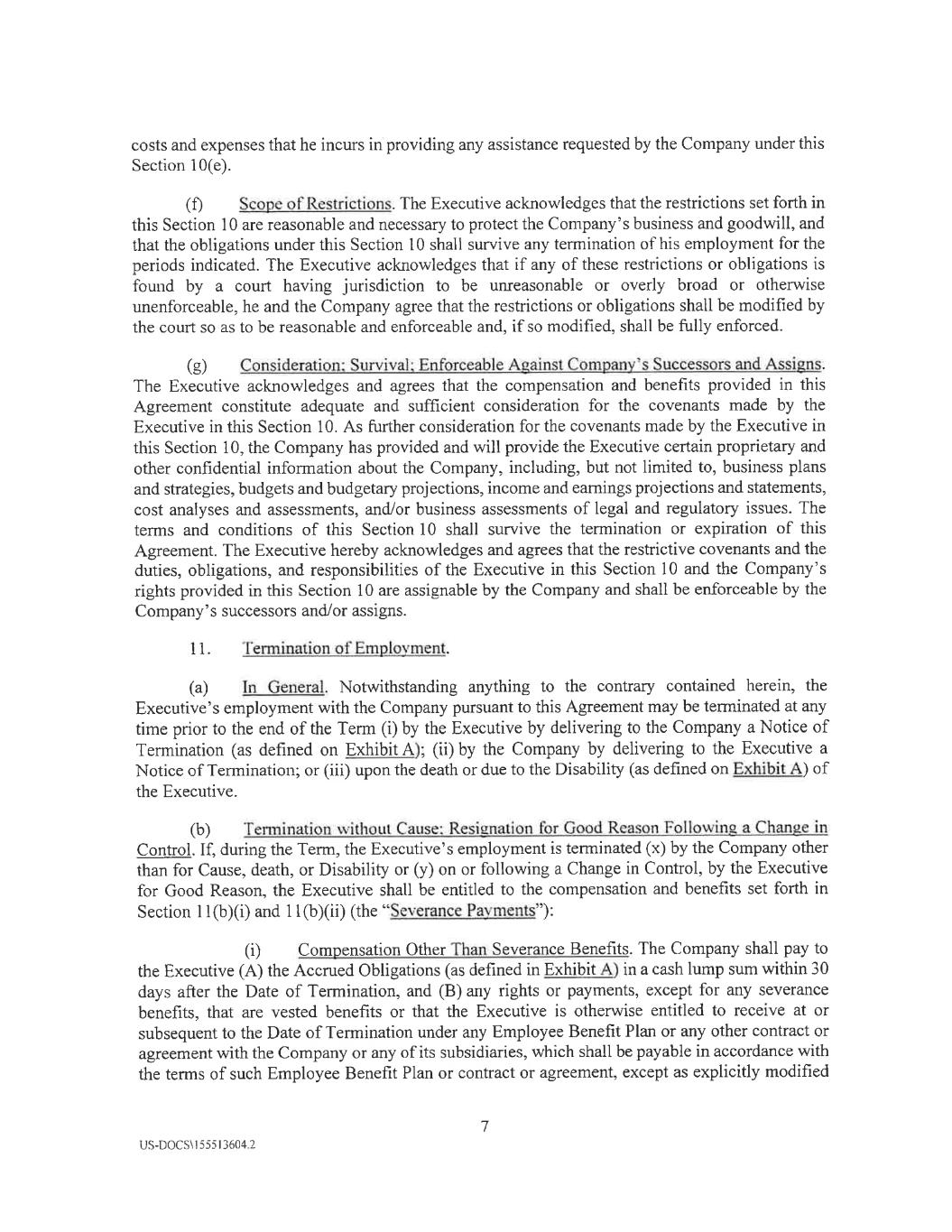 costs and expenses that he incurs in providing any assistance requested by the Company under this Section 10(e).

(f) Scope of Restrictions. The Executive acknowledges that the restrictions set forth in this Section 10 are reasonable and necessary to protect the Company's business and goodwill, and that the obligations under this Section 10 shall survive any termination of his employment for the periods indicated. The Executive acknowledges that if any of these restrictions or obligations is found by a court having jurisdiction to be unreasonable or overly broad or otherwise unenforceable, he and the Company agree that the restrictions or obligations shall be modified by the court so as to be reasonable and enforceable and, if so modified, shall be fully enforced.

(g) Consideration; Survival; Enforceable Against Company's Successors and Assigns. The Executive acknowledges and agrees that the compensation and benefits provided in this Agreement constitute adequate and sufficient consideration for the covenants made by the Executive in this Section 10. As further consideration for the covenants made by the Executive in this Section 10, the Company has provided and will provide the Executive certain proprietary and other confidential information about the Company, including, but not limited to, business plans and strategies, budgets and budgetary projections, income and earnings projections and statements, cost analyses and assessments, and/or business assessments of legal and regulatory issues. The terms and conditions of this Section 10 shall survive the termination or expiration of this Agreement. The Executive hereby acknowledges and agrees that the restrictive covenants and the duties, obligations, and responsibilities of the Executive in this Section 10 and the Company's rights provided in this Section 10 are assignable by the Company and shall be enforceable by the Company's successors and/or assigns.

11. Termination of Employment.

(a) In General. Notwithstanding anything to the contrary contained herein, the Executive's employment with the Company pursuant to this Agreement may be terminated at any time prior to the end of the Term (i) by the Executive by delivering to the Company a Notice of Termination (as defined on Exhibit A); (ii) by the Company by delivering to the Executive a Notice of Termination; or (iii) upon the death or due to the Disability (as defined on Exhibit A) of the Executive.

(b) Termination without Cause; Resignation for Good Reason Following a Change in Control. If, during the Term, the Executive's employment is terminated (x) by the Company other than for Cause, death, or Disability or (y) on or following a Change in Control, by the Executive for Good Reason, the Executive shall be entitled to the compensation and benefits set forth in Section 11(b)(i) and 11(b)(ii) (the "Severance Payments"):

(i) Compensation Other Than Severance Benefits. The Company shall pay to the Executive (A) the Accrued Obligations (as defined in Exhibit A) in a cash lump sum within 30 days after the Date of Termination, and (B) any rights or payments, except for any severance benefits, that are vested benefits or that the Executive is otherwise entitled to receive at or subsequent to the Date of Termination under any Employee Benefit Plan or any other contract or agreement with the Company or any of its subsidiaries, which shall be payable in accordance with the terms of such Employee Benefit Plan or contract or agreement, except as explicitly modified

7

US-DOCS\155513604.2